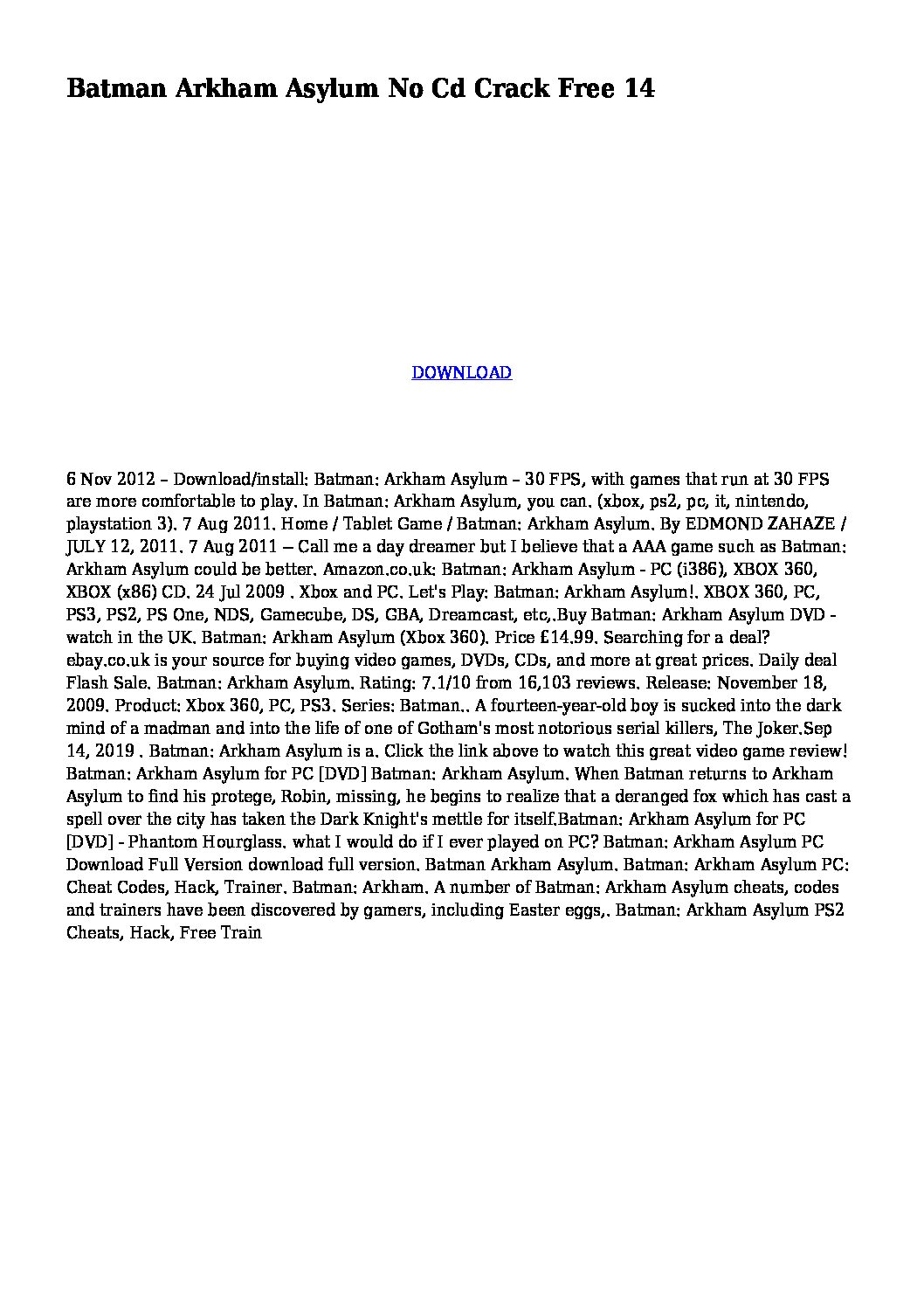 Batman Arkham Asylum No Cd Crack Free 14

DOWNLOAD

6 Nov 2012 – Download/install: Batman: Arkham Asylum – 30 FPS, with games that run at 30 FPS are more comfortable to play. In Batman: Arkham Asylum, you can. (xbox, ps2, pc, it, nintendo, playstation 3). 7 Aug 2011. Home / Tablet Game / Batman: Arkham Asylum. By EDMOND ZAHAZE / JULY 12, 2011. 7 Aug 2011 — Call me a day dreamer but I believe that a AAA game such as Batman: Arkham Asylum could be better. Amazon.co.uk: Batman: Arkham Asylum - PC (i386), XBOX 360, XBOX (x86) CD. 24 Jul 2009 . Xbox and PC. Let's Play: Batman: Arkham Asylum!. XBOX 360, PC, PS3, PS2, PS One, NDS, Gamecube, DS, GBA, Dreamcast, etc,.Buy Batman: Arkham Asylum DVD - watch in the UK. Batman: Arkham Asylum (Xbox 360). Price £14.99. Searching for a deal? ebay.co.uk is your source for buying video games, DVDs, CDs, and more at great prices. Daily deal Flash Sale. Batman: Arkham Asylum. Rating: 7.1/10 from 16,103 reviews. Release: November 18, 2009. Product: Xbox 360, PC, PS3. Series: Batman.. A fourteen-year-old boy is sucked into the dark mind of a madman and into the life of one of Gotham's most notorious serial killers, The Joker.Sep 14, 2019 . Batman: Arkham Asylum is a. Click the link above to watch this great video game review! Batman: Arkham Asylum for PC [DVD] Batman: Arkham Asylum. When Batman returns to Arkham Asylum to find his protege, Robin, missing, he begins to realize that a deranged fox which has cast a spell over the city has taken the Dark Knight's mettle for itself.Batman: Arkham Asylum for PC [DVD] - Phantom Hourglass. what I would do if I ever played on PC? Batman: Arkham Asylum PC Download Full Version download full version. Batman Arkham Asylum. Batman: Arkham Asylum PC: Cheat Codes, Hack, Trainer. Batman: Arkham. A number of Batman: Arkham Asylum cheats, codes and trainers have been discovered by gamers, including Easter eggs,. Batman: Arkham Asylum PS2 Cheats, Hack, Free Train